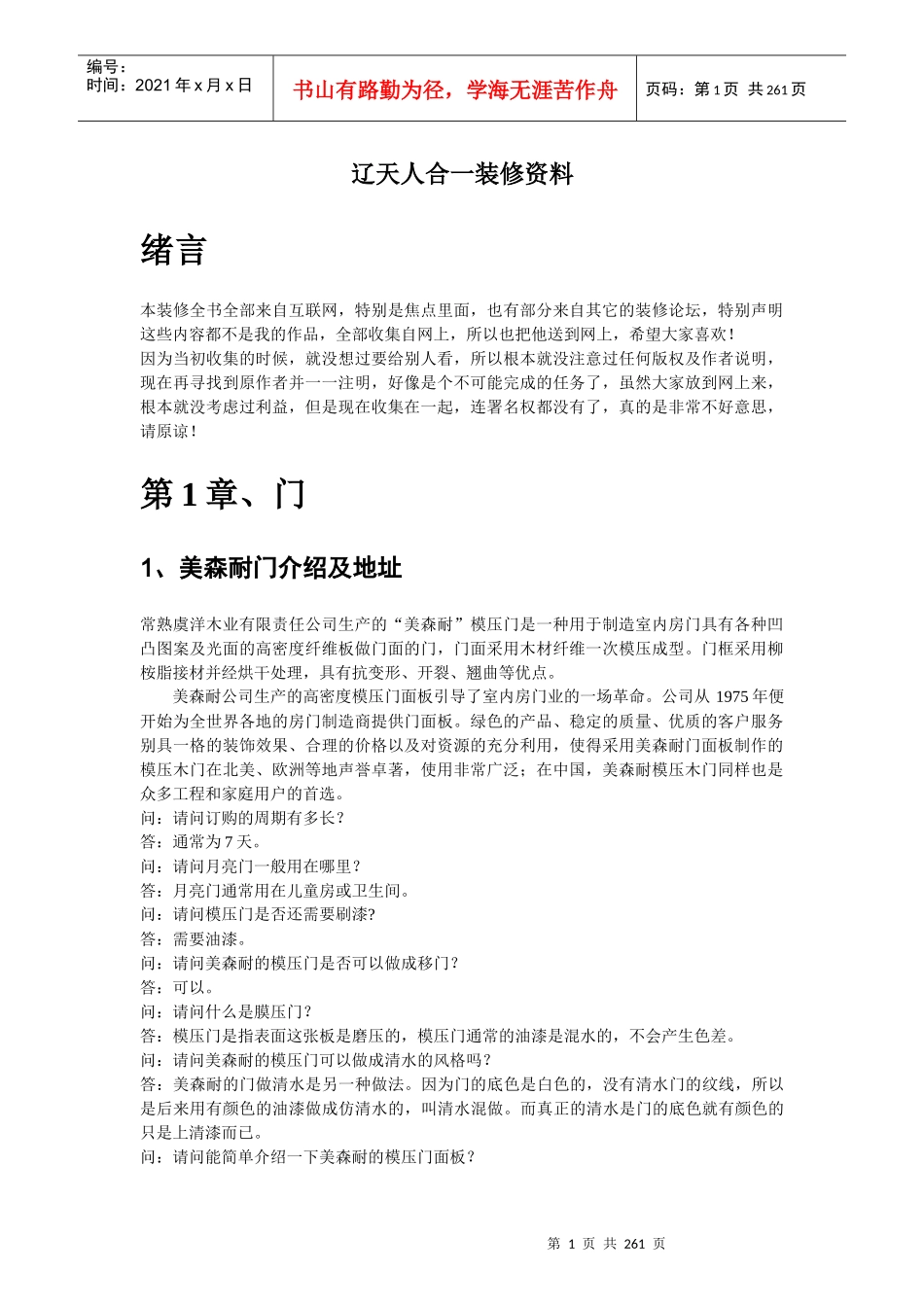 编号：
时间：2021 年 x 月 x 日

书山有路勤为径，学海无涯苦作舟

页码：第 1 页 共 261 页

辽天人合一装修资料

绪言

本装修全书全部来自互联网，特别是焦点里面，也有部分来自其它的装修论坛，特别声明这些内容都不是我的作品，全部收集自网上，所以也把他送到网上，希望大家喜欢！
因为当初收集的时候，就没想过要给别人看，所以根本就没注意过任何版权及作者说明，现在再寻找到原作者并一一注明，好像是个不可能完成的任务了，虽然大家放到网上来，根本就没考虑过利益，但是现在收集在一起，连署名权都没有了，真的是非常不好意思，请原谅！

第 1 章、门

1、美森耐门介绍及地址

常熟虞洋木业有限责任公司生产的“美森耐”模压门是一种用于制造室内房门具有各种凹凸图案及光面的高密度纤维板做门面的门，门面采用木材纤维一次模压成型。门框采用柳桉脂接材并经烘干处理，具有抗变形、开裂、翘曲等优点。
美森耐公司生产的高密度模压门面板引导了室内房门业的一场革命。公司从 1975 年便开始为全世界各地的房门制造商提供门面板。绿色的产品、稳定的质量、优质的客户服务别具一格的装饰效果、合理的价格以及对资源的充分利用，使得采用美森耐门面板制作的模压木门在北美、欧洲等地声誉卓著，使用非常广泛；在中国，美森耐模压木门同样也是众多工程和家庭用户的首选。
问：请问订购的周期有多长？
答：通常为 7 天。
问：请问月亮门一般用在哪里？
答：月亮门通常用在儿童房或卫生间。
问：请问模压门是否还需要刷漆?
答：需要油漆。
问：请问美森耐的模压门是否可以做成移门？
答：可以。
问：请问什么是膜压门？
答：模压门是指表面这张板是磨压的，模压门通常的油漆是混水的，不会产生色差。
问：请问美森耐的模压门可以做成清水的风格吗？
答：美森耐的门做清水是另一种做法。因为门的底色是白色的，没有清水门的纹线，所以是后来用有颜色的油漆做成仿清水的，叫清水混做。而真正的清水是门的底色就有颜色的只是上清漆而已。
问：请问能简单介绍一下美森耐的模压门面板？

第 1 页 共 261 页